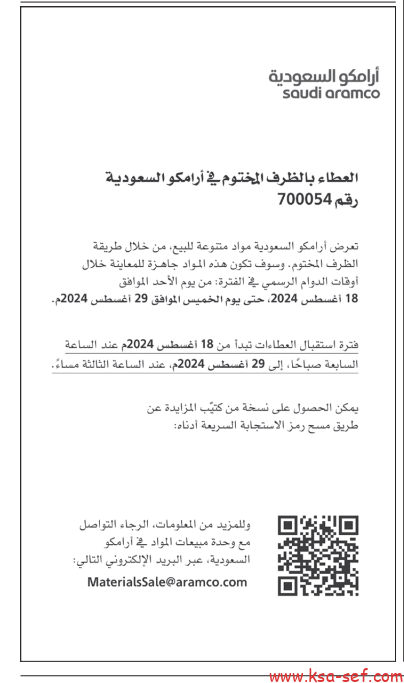 أرامكو السعودية
saudi aramco

العطاء بالظرف المختوم في أرامكو السعودية
رقم 700054

تعرض أرامكو السعودية مواد متنوعة للبيع، من خلال طريقة الظرف المختوم. وسوف تكون هذه المواد جاهزة للمعاينة خلال أوقات الدوام الرسمي في الفترة: من يوم الأحد الموافق 18 أغسطس 2024، حتى يوم الخميس الموافق 29 أغسطس 2024م.

فترة استقبال العطاءات تبدأ من 18 أغسطس 2024م عند الساعة السابعة صباحًا، إلى 29 أغسطس 2024م، عند الساعة الثالثة مساءً.

يمكن الحصول على نسخة من كتيّب المزايدة عن طريق مسح رمز الاستجابة السريعة أدناه:

وللمزيد من المعلومات، الرجاء التواصل مع وحدة مبيعات المواد في أرامكو السعودية، عبر البريد الإلكتروني التالي:
MaterialsSale@aramco.com

www.ksa-sef.com